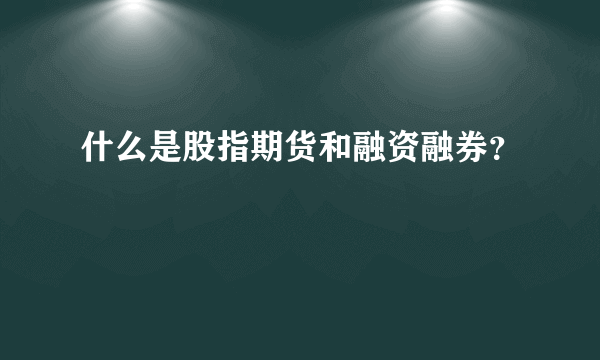 什么是股指期货和融资融券?